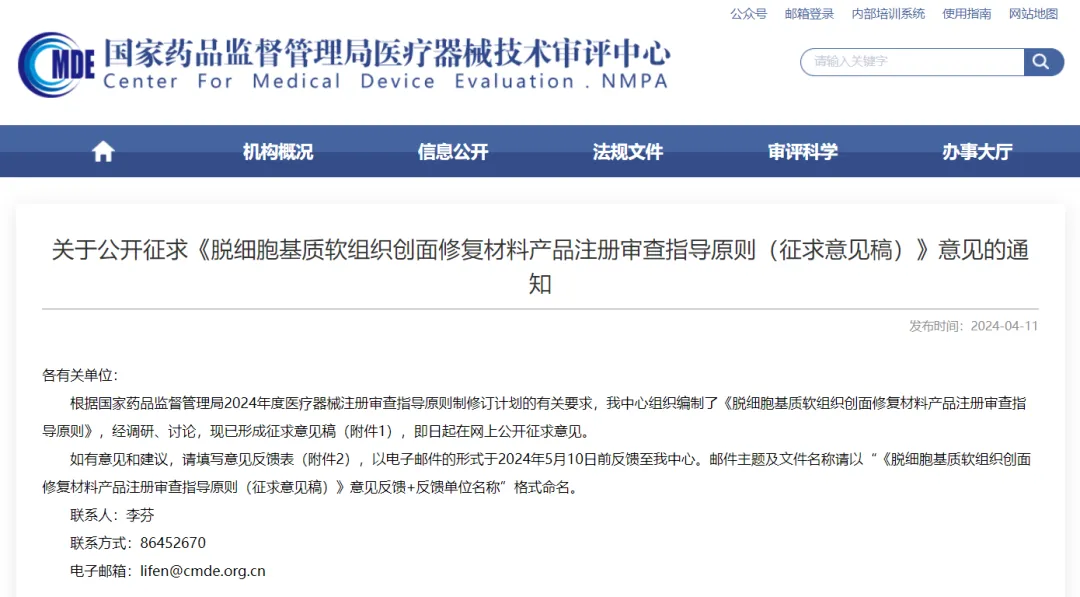 公众号 邮箱登录 内部培训系统 使用指南 网站地图

CMDE 国家药品监督管理局医疗器械技术审评中心
Center For Medical Device Evaluation . NMPA

请输入关键字

机构概况 信息公开 法规文件 审评科学 办事大厅

关于公开征求《脱细胞基质软组织创面修复材料产品注册审查指导原则（征求意见稿）》意见的通知

发布时间：2024-04-11

各有关单位：

根据国家药品监督管理局2024年度医疗器械注册审查指导原则制修订计划的有关要求，我中心组织编制了《脱细胞基质软组织创面修复材料产品注册审查指导原则》，经调研、讨论，现已形成征求意见稿（附件1），即日起在网上公开征求意见。

如有意见和建议，请填写意见反馈表（附件2），以电子邮件的形式于2024年5月10日前反馈至我中心。邮件主题及文件名称请以“《脱细胞基质软组织创面修复材料产品注册审查指导原则（征求意见稿）》意见反馈+反馈单位名称”格式命名。

联系人：李芬

联系方式：86452670

电子邮箱：lifen@cmde.org.cn